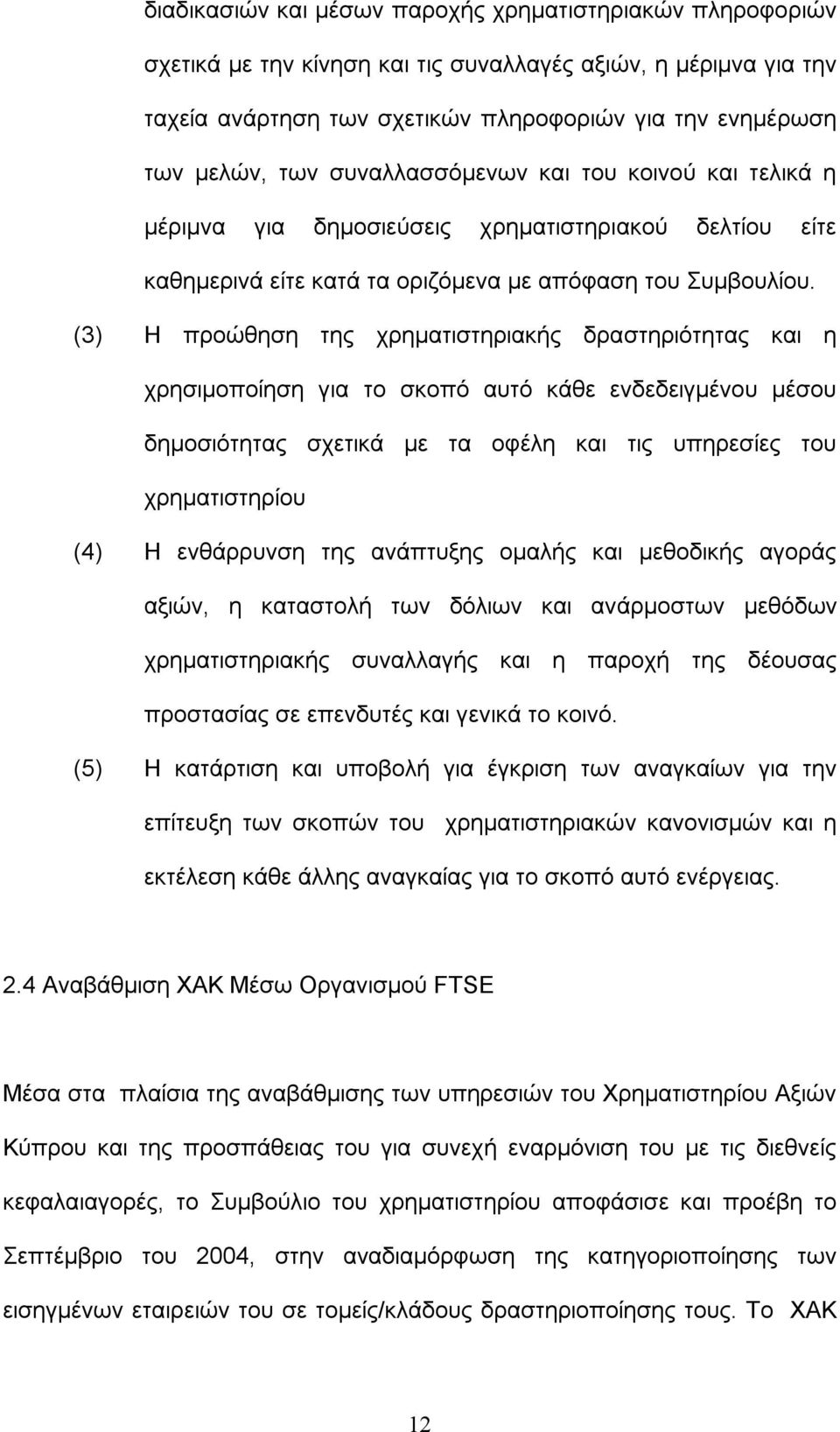 διαδικασιών και μέσων παροχής χρηματιστηριακών πληροφοριών σχετικά με την κίνηση και τις συναλλαγές αξιών, η μέριμνα για την ταχεία ανάρτηση των σχετικών πληροφοριών για την ενημέρωση των μελών, των συναλλασσόμενων και του κοινού και τελικά η μέριμνα για δημοσιεύσεις χρηματιστηριακού δελτίου είτε καθημερινά είτε κατά τα οριζόμενα με απόφαση του Συμβουλίου.

(3) Η προώθηση της χρηματιστηριακής δραστηριότητας και η χρησιμοποίηση για το σκοπό αυτό κάθε ενδεδειγμένου μέσου δημοσιότητας σχετικά με τα οφέλη και τις υπηρεσίες του χρηματιστηρίου

(4) Η ενθάρρυνση της ανάπτυξης ομαλής και μεθοδικής αγοράς αξιών, η καταστολή των δόλιων και ανάρμοστων μεθόδων χρηματιστηριακής συναλλαγής και η παροχή της δέουσας προστασίας σε επενδυτές και γενικά το κοινό.

(5) Η κατάρτιση και υποβολή για έγκριση των αναγκαίων για την επίτευξη των σκοπών του χρηματιστηριακών κανονισμών και η εκτέλεση κάθε άλλης αναγκαίας για το σκοπό αυτό ενέργειας.

2.4 Αναβάθμιση ΧΑΚ Μέσω Οργανισμού FTSE

Μέσα στα πλαίσια της αναβάθμισης των υπηρεσιών του Χρηματιστηρίου Αξιών Κύπρου και της προσπάθειας του για συνεχή εναρμόνιση του με τις διεθνείς κεφαλαιαγορές, το Συμβούλιο του χρηματιστηρίου αποφάσισε και προέβη το Σεπτέμβριο του 2004, στην αναδιαμόρφωση της κατηγοριοποίησης των εισηγμένων εταιρειών του σε τομείς/κλάδους δραστηριοποίησης τους. Το ΧΑΚ

12